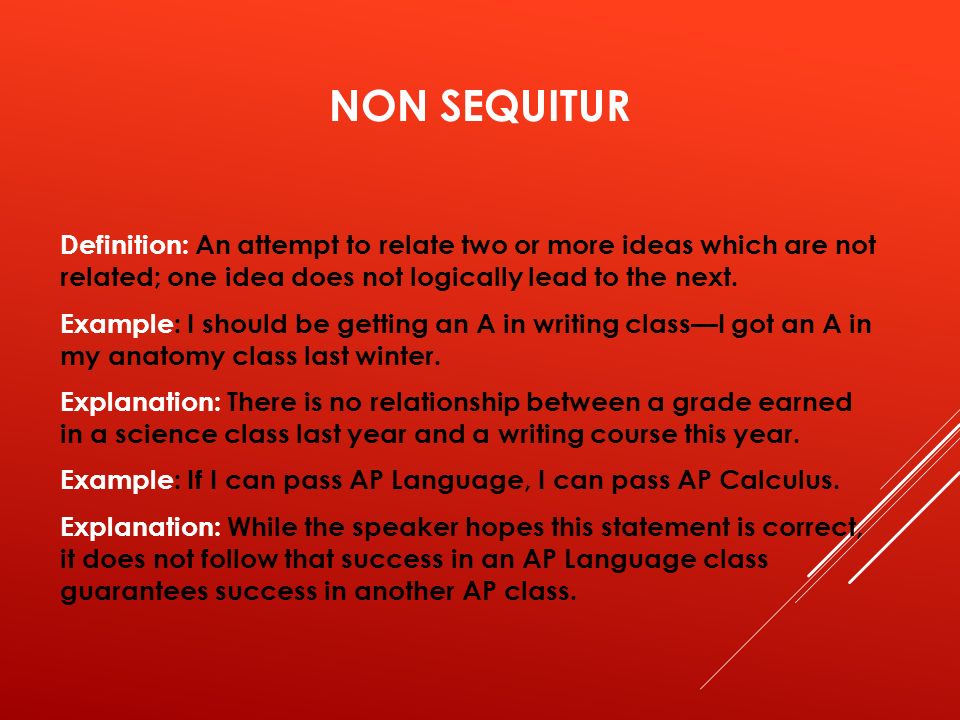 NON SEQUITUR

Definition: An attempt to relate two or more ideas which are not related; one idea does not logically lead to the next.

Example: I should be getting an A in writing class—I got an A in my anatomy class last winter.

Explanation: There is no relationship between a grade earned in a science class last year and a writing course this year.

Example: If I can pass AP Language, I can pass AP Calculus.

Explanation: While the speaker hopes this statement is correct, it does not follow that success in an AP Language class guarantees success in another AP class.